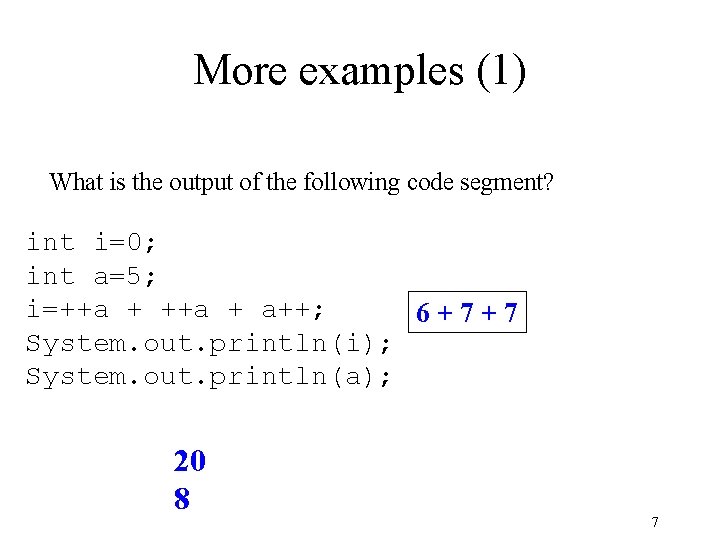 More examples (1)

What is the output of the following code segment?

int i=0;
int a=5;
i=++a + ++a + a++;
System.out.println(i);
System.out.println(a);

6 + 7 + 7

20
8

7